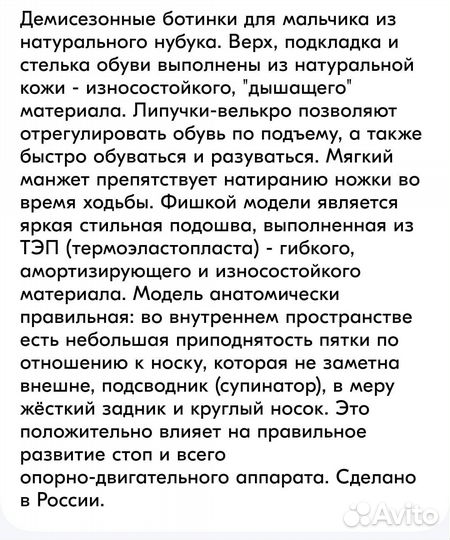 Демисезонные ботинки для мальчика из натурального нубука. Верх, подкладка и стелька обуви выполнены из натуральной кожи - износостойкого, "дышащего" материала. Липучки-велькро позволяют отрегулировать обувь по подъему, а также быстро обуваться и разуваться. Мягкий манжет препятствует натиранию ножки во время ходьбы. Фишкой модели является яркая стильная подошва, выполненная из ТЭП (термоэластопласта) - гибкого, амортизирующего и износостойкого материала. Модель анатомически правильная: во внутреннем пространстве есть небольшая приподнятость пятки по отношению к носку, которая не заметна внешне, подсводник (супинатор), в меру жёсткий задник и круглый носок. Это положительно влияет на правильное развитие стоп и всего опорно-двигательного аппарата. Сделано в России.

Avito